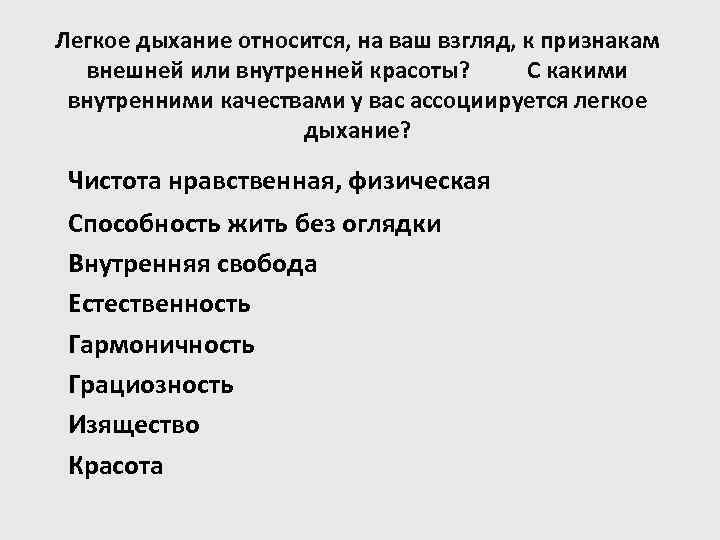 Легкое дыхание относится, на ваш взгляд, к признакам внешней или внутренней красоты? С какими внутренними качествами у вас ассоциируется легкое дыхание?

Чистота нравственная, физическая

Способность жить без оглядки

Внутренняя свобода

Естественность

Гармоничность

Грациозность

Изящество

Красота